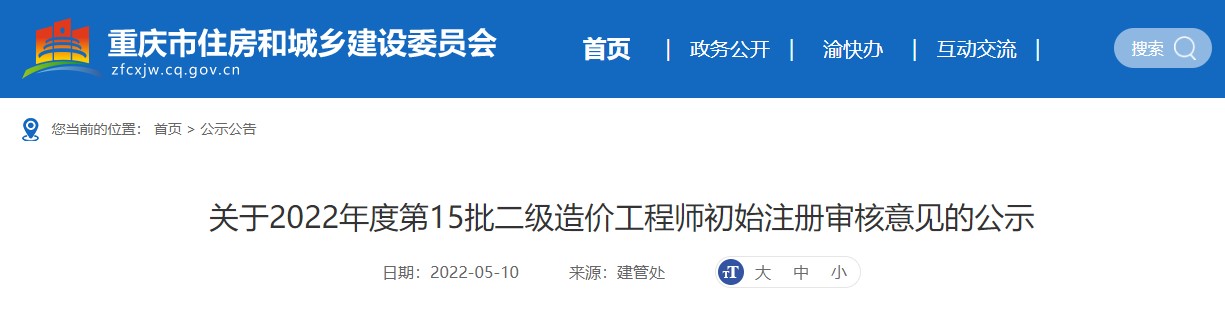 重庆市住房和城乡建设委员会
zfcxjw.cq.gov.cn

首页 | 政务公开 | 渝快办 | 互动交流 |

搜索

您当前的位置： 首页 > 公示公告

关于2022年度第15批二级造价工程师初始注册审核意见的公示

日期：2022-05-10 来源：建管处 大 中 小